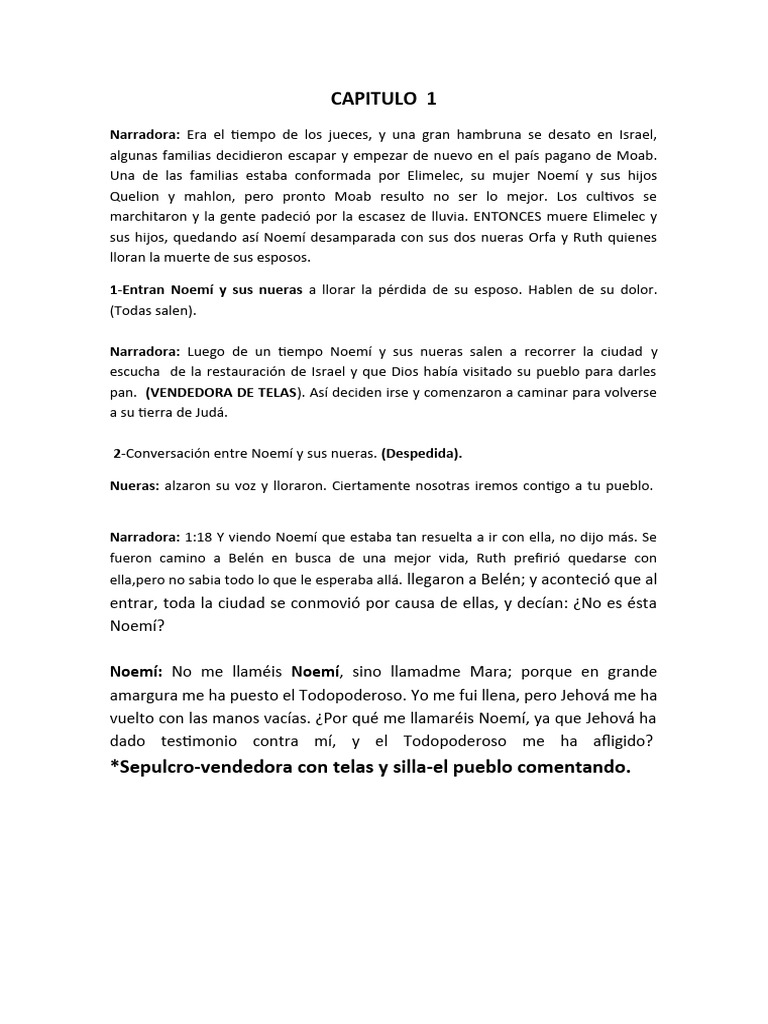 CAPITULO 1

Narradora: Era el tiempo de los jueces, y una gran hambruna se desato en Israel, algunas familias decidieron escapar y empezar de nuevo en el país pagano de Moab. Una de las familias estaba conformada por Elimelec, su mujer Noemí y sus hijos Quelion y mahlon, pero pronto Moab resulto no ser lo mejor. Los cultivos se marchitaron y la gente padeció por la escasez de lluvia. ENTONCES muere Elimelec y sus hijos, quedando así Noemí desamparada con sus dos nueras Orfa y Ruth quienes lloran la muerte de sus esposos.

1-Entran Noemí y sus nueras a llorar la pérdida de su esposo. Hablen de su dolor. (Todas salen).

Narradora: Luego de un tiempo Noemí y sus nueras salen a recorrer la ciudad y escucha de la restauración de Israel y que Dios había visitado su pueblo para darles pan. (VENDEDORA DE TELAS). Así deciden irse y comenzaron a caminar para volverse a su tierra de Judá.

2-Conversación entre Noemí y sus nueras. (Despedida).

Nueras: alzaron su voz y lloraron. Ciertamente nosotras iremos contigo a tu pueblo.

Narradora: 1:18 Y viendo Noemí que estaba tan resuelta a ir con ella, no dijo más. Se fueron camino a Belén en busca de una mejor vida, Ruth prefirió quedarse con ella,pero no sabia todo lo que le esperaba allá. llegaron a Belén; y aconteció que al entrar, toda la ciudad se conmovió por causa de ellas, y decían: ¿No es ésta Noemí?

Noemí: No me llaméis Noemí, sino llamadme Mara; porque en grande amargura me ha puesto el Todopoderoso. Yo me fui llena, pero Jehová me ha vuelto con las manos vacías. ¿Por qué me llamaréis Noemí, ya que Jehová ha dado testimonio contra mí, y el Todopoderoso me ha afligido? *Sepulcro-vendedora con telas y silla-el pueblo comentando.